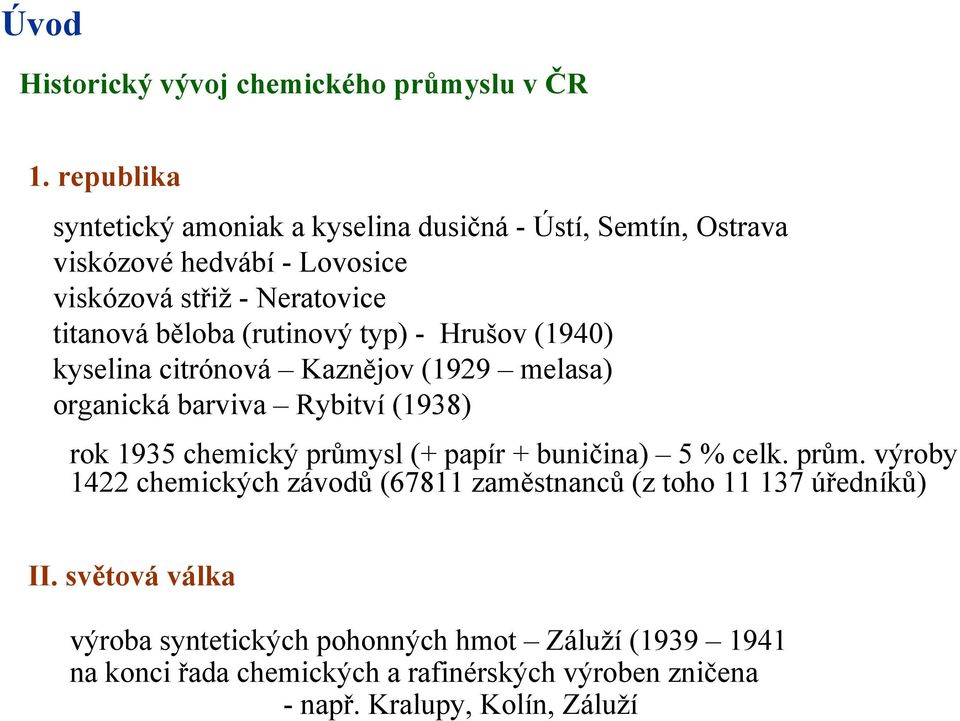 Úvod

Historický vývoj chemického průmyslu v ČR

1. republika

syntetický amoniak a kyselina dusičná - Ústí, Semtín, Ostrava
viskózové hedvábí - Lovosice
viskózová střiž - Neratovice
titanová běloba (rutinový typ) - Hrušov (1940)
kyselina citrónová – Kaznějov (1929 – melasa)
organická barviva – Rybitví (1938)

rok 1935 chemický průmysl (+ papír + buničina) – 5 % celk. prům. výroby
1422 chemických závodů (67811 zaměstnanců (z toho 11 137 úředníků)

II. světová válka

výroba syntetických pohonných hmot – Záluží (1939 – 1941
na konci řada chemických a rafinérských výroben zničena
- např. Kralupy, Kolín, Záluží